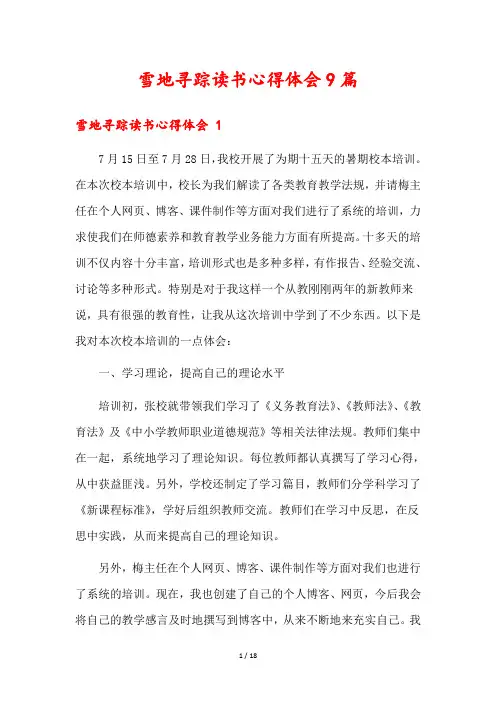 雪地寻踪读书心得体会9篇

雪地寻踪读书心得体会 1

7月15日至7月28日,我校开展了为期十五天的暑期校本培训。在本次校本培训中，校长为我们解读了各类教育教学法规，并请梅主任在个人网页、博客、课件制作等方面对我们进行了系统的培训，力求使我们在师德素养和教育教学业务能力方面有所提高。十多天的培训不仅内容十分丰富，培训形式也是多种多样，有作报告、经验交流、讨论等多种形式。特别是对于我这样一个从教刚刚两年的新教师来说，具有很强的教育性，让我从这次培训中学到了不少东西。以下是我对本次校本培训的一点体会：

一、学习理论，提高自己的理论水平

培训初，张校就带领我们学习了《义务教育法》、《教师法》、《教育法》及《中小学教师职业道德规范》等相关法律法规。教师们集中在一起，系统地学习了理论知识。每位教师都认真撰写了学习心得，从中获益匪浅。另外，学校还制定了学习篇目，教师们分学科学习了《新课程标准》，学好后组织教师交流。教师们在学习中反思，在反思中实践，从而来提高自己的理论知识。

另外，梅主任在个人网页、博客、课件制作等方面对我们也进行了系统的培训。现在，我也创建了自己的个人博客、网页，今后我会将自己的教学感言及时地撰写到博客中，从来不断地来充实自己。我

1 / 18